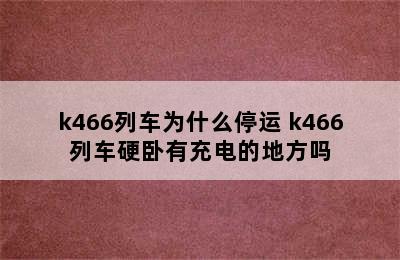 k466列车为什么停运 k466列车硬卧有充电的地方吗